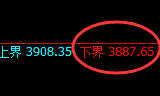 上界 3908.35 下界 3887.65